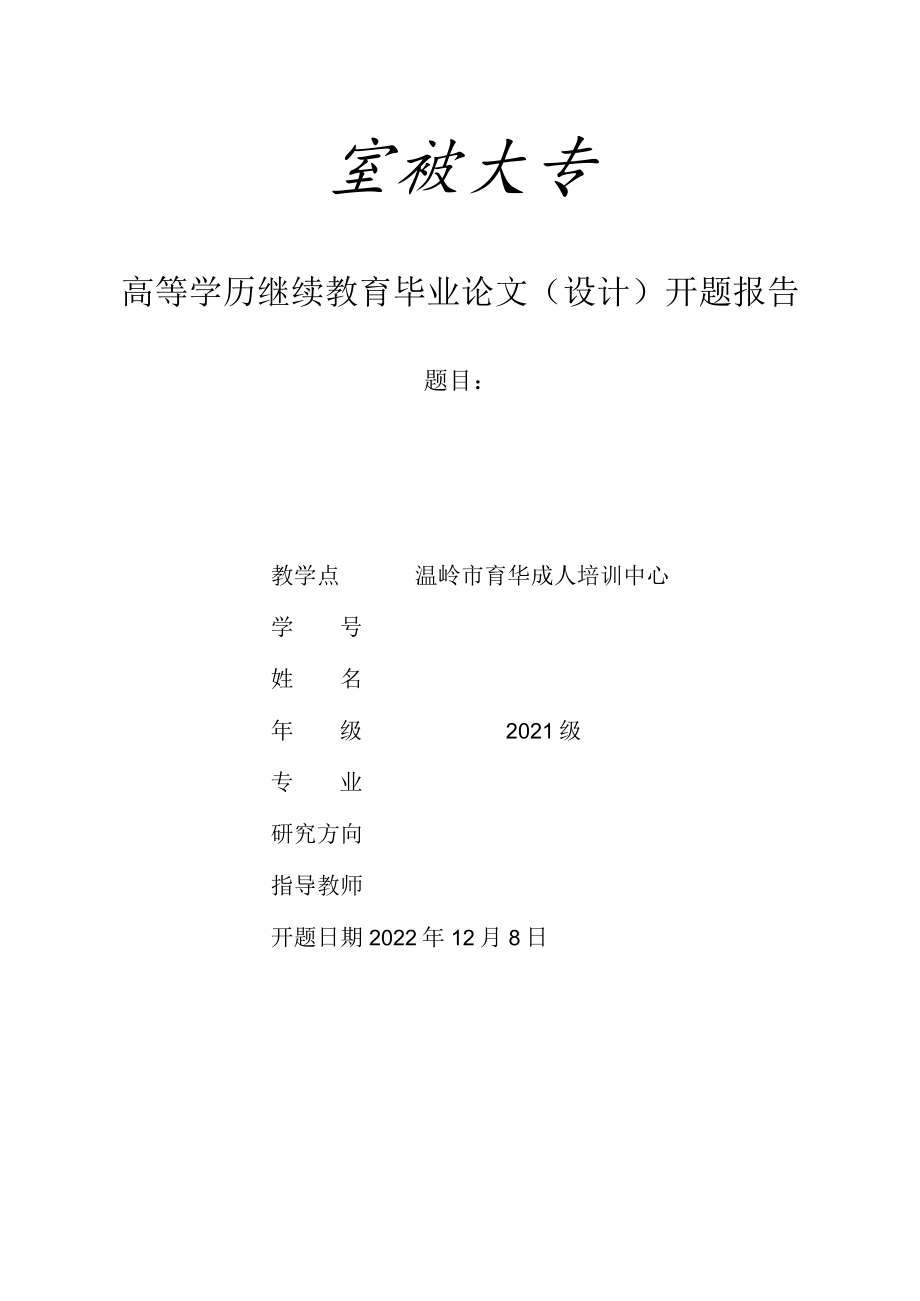 室被大专

高等学历继续教育毕业论文（设计）开题报告

题目：

教学点 温岭市育华成人培训中心
学 号
姓 名
年 级 2021级
专 业
研究方向
指导教师
开题日期2022年12月8日